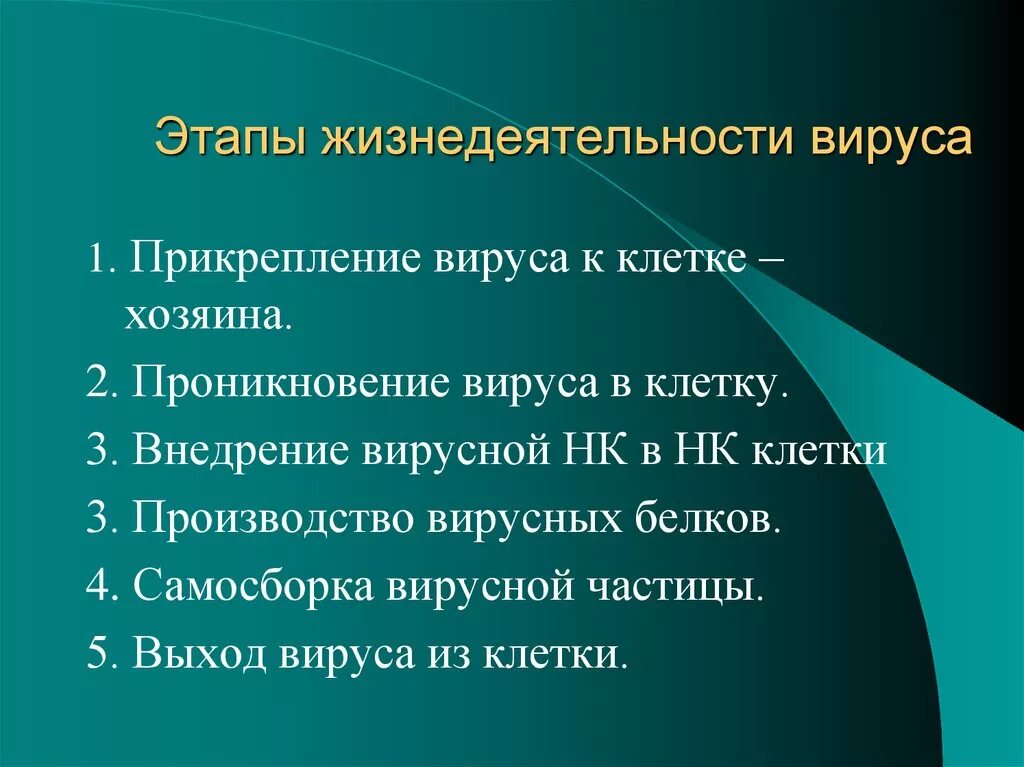 Этапы жизнедеятельности вируса

1. Прикрепление вируса к клетке – хозяина.
2. Проникновение вируса в клетку.
3. Внедрение вирусной НК в НК клетки
3. Производство вирусных белков.
4. Самосборка вирусной частицы.
5. Выход вируса из клетки.